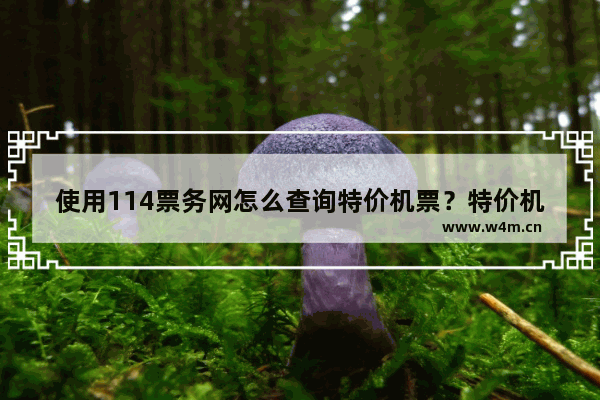 使用114票务网怎么查询特价机票？特价机

www.w4m.cn